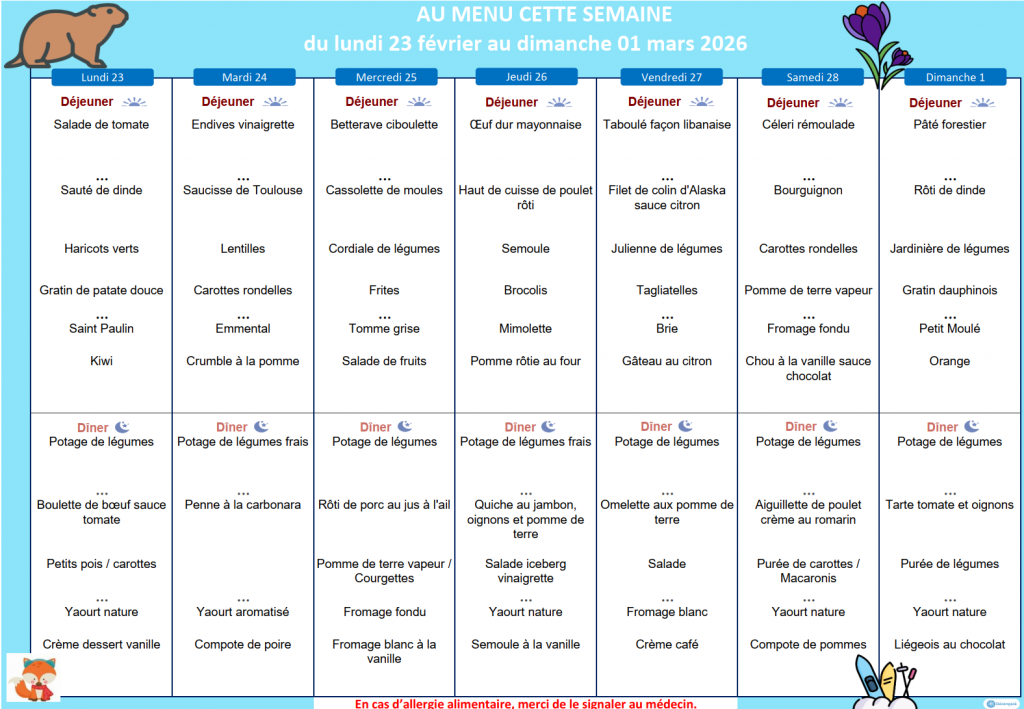 AU MENU CETTE SEMAINE
du lundi 23 février au dimanche 01 mars 2026

| Lundi 23 | Mardi 24 | Mercredi 25 | Jeudi 26 | Vendredi 27 | Samedi 28 | Dimanche 1 |
|---|---|---|---|---|---|---|
| Déjeuner | Déjeuner | Déjeuner | Déjeuner | Déjeuner | Déjeuner | Déjeuner |
| Salade de tomate | Endives vinaigrette | Betterave ciboulette | Œuf dur mayonnaise | Taboulé façon libanaise | Céleri rémoulade | Pâté forestier |
| … | … | … | … | … | … | … |
| Sauté de dinde | Saucisse de Toulouse | Cassolette de moules | Haut de cuisse de poulet rôti | Filet de colin d'Alaska sauce citron | Bourguignon | Rôti de dinde |
| Haricots verts | Lentilles | Cordiale de légumes | Semoule | Julienne de légumes | Carottes rondelles | Jardinière de légumes |
| Gratin de patate douce | Carottes rondelles | Frites | Brocolis | Tagliatelles | Pomme de terre vapeur | Gratin dauphinois |
| … | … | … | … | … | … | … |
| Saint Paulin | Emmental | Tomme grise | Mimolette | Brie | Fromage fondu | Petit Moulé |
| Kiwi | Crumble à la pomme | Salade de fruits | Pomme rôtie au four | Gâteau au citron | Chou à la vanille sauce chocolat | Orange |
| Diner | Diner | Diner | Diner | Diner | Diner | Diner |
| Potage de légumes | Potage de légumes frais | Potage de légumes | Potage de légumes frais | Potage de légumes | Potage de légumes | Potage de légumes |
| … | … | … | … | … | … | … |
| Boulette de bœuf sauce tomate | Penne à la carbonara | Rôti de porc au jus à l'ail | Quiche au jambon, oignons et pomme de terre | Omelette aux pomme de terre | Aiguillette de poulet crème au romarin | Tarte tomate et oignons |
| Petits pois / carottes | | Pomme de terre vapeur / Courgettes | Salade iceberg vinaigrette | Salade | Purée de carottes / Macaronis | Purée de légumes |
| … | … | … | … | … | … | … |
| Yaourt nature | Yaourt aromatisé | Fromage fondu | Yaourt nature | Fromage blanc | Yaourt nature | Yaourt nature |
| Crème dessert vanille | Compote de poire | Fromage blanc à la vanille | Semoule à la vanille | Crème café | Compote de pommes | Liégeois au chocolat |

En cas d'allergie alimentaire, merci de le signaler au médecin.